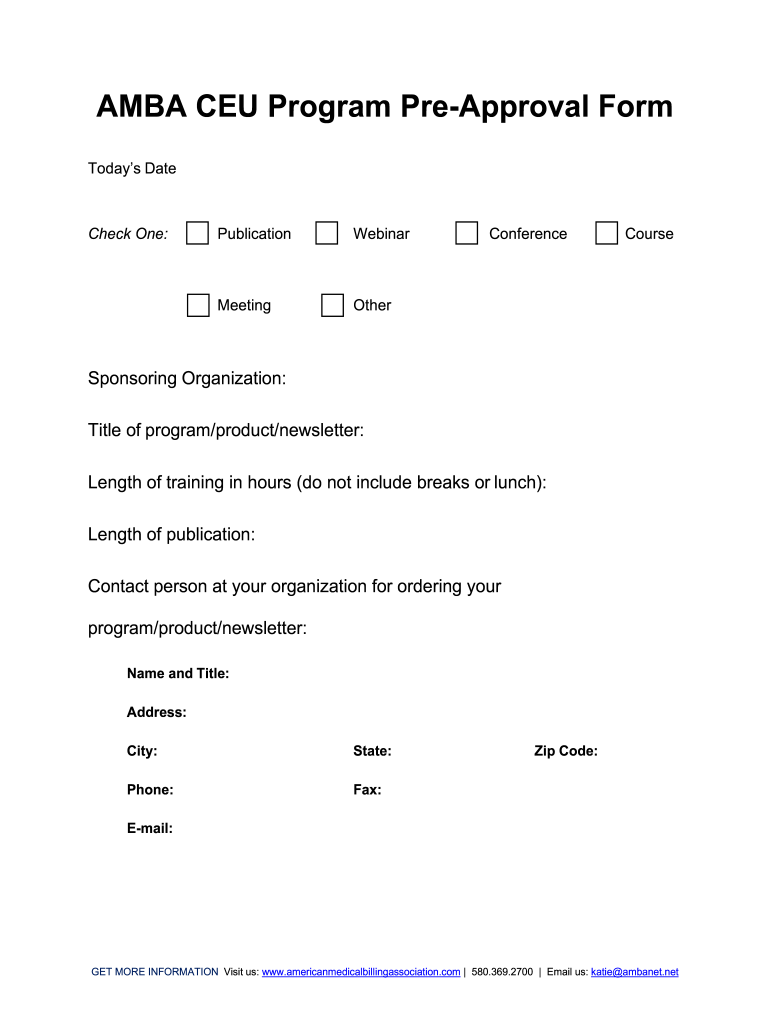 AMBA CEU Program Pre-Approval Form

Today's Date

Check One: Publication Webinar Conference Course

Meeting Other

Sponsoring Organization:

Title of program/product/newsletter:

Length of training in hours (do not include breaks or lunch):

Length of publication:

Contact person at your organization for ordering your program/product/newsletter:

Name and Title:

Address:

City: State: Zip Code:

Phone: Fax:

E-mail:

GET MORE INFORMATION Visit us: www.americanmedicalbillingassociation.com | 580.369.2700 | Email us: katie@ambanet.net